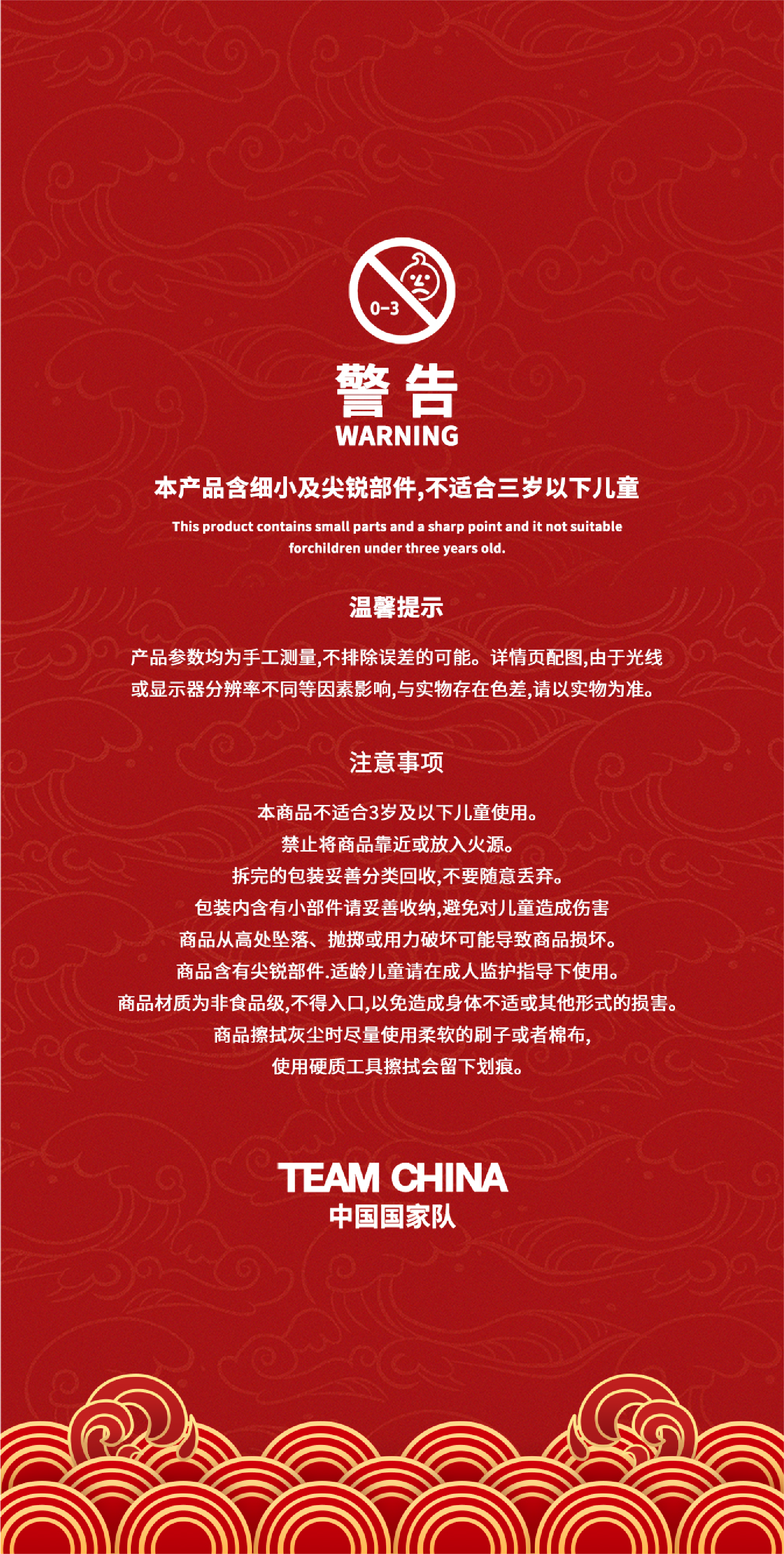 0-3

警告
WARNING

本产品含细小及尖锐部件,不适合三岁以下儿童

This product contains small parts and a sharp point and it not suitable forchildren under three years old.

温馨提示

产品参数均为手工测量,不排除误差的可能。详情页配图,由于光线或显示器分辨率不同等因素影响,与实物存在色差,请以实物为准。

注意事项

本商品不适合3岁及以下儿童使用。
禁止将商品靠近或放入火源。
拆完的包装妥善分类回收,不要随意丢弃。
包装内含有小部件请妥善收纳,避免对儿童造成伤害
商品从高处坠落、抛掷或用力破坏可能导致商品损坏。
商品含有尖锐部件.适龄儿童请在成人监护指导下使用。
商品材质为非食品级,不得入口,以免造成身体不适或其他形式的损害。
商品擦拭灰尘时尽量使用柔软的刷子或者棉布,
使用硬质工具擦拭会留下划痕。

TEAM CHINA
中国国家队